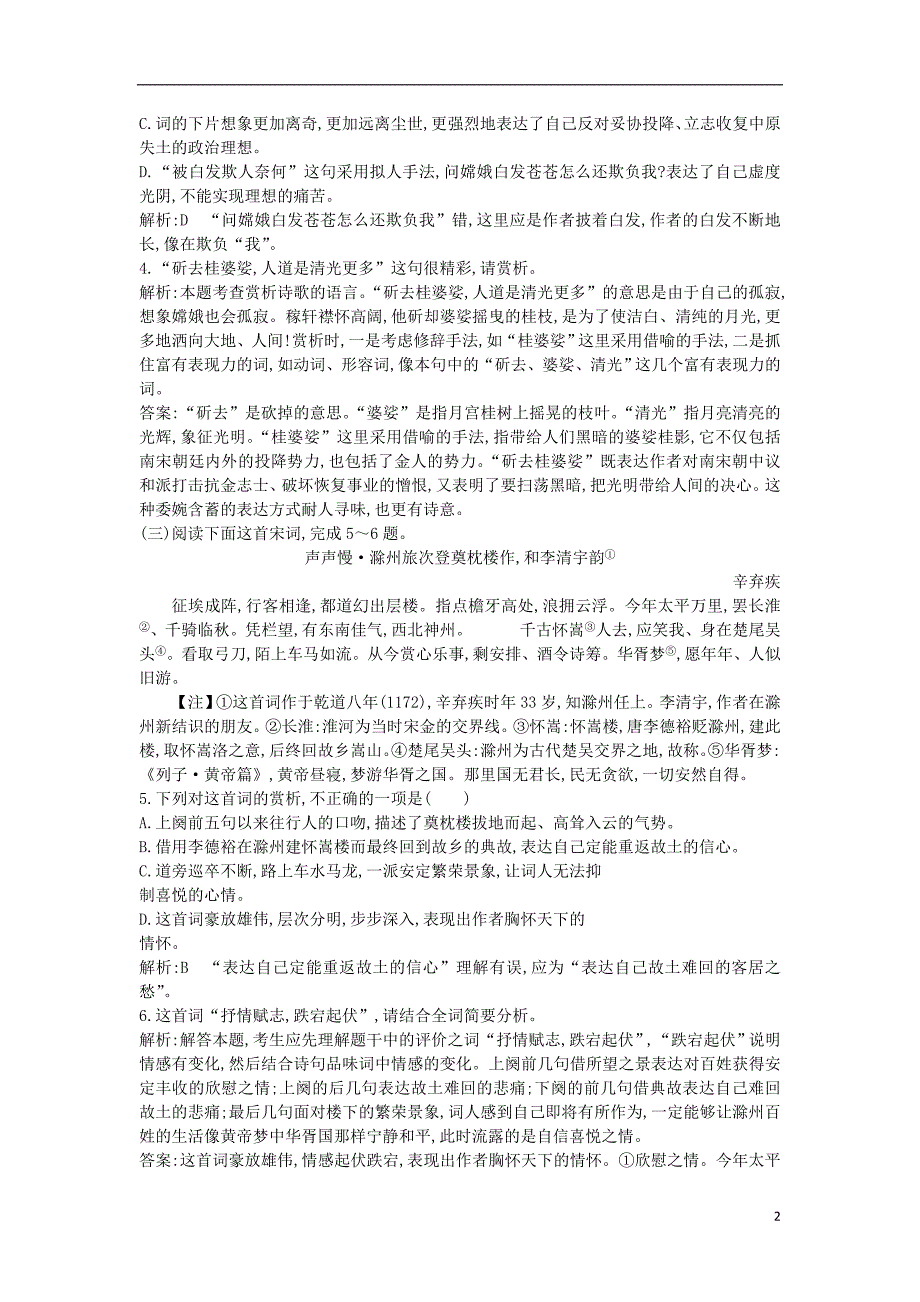 C.词的下片想象更加离奇,更加远离尘世,更强烈地表达了自己反对妥协投降、立志收复中原失土的政治理想。
D.“被白发欺人奈何”这句采用拟人手法,问嫦娥白发苍苍怎么还欺负我?表达了自己虚度光阴,不能实现理想的痛苦。
解析:D “问嫦娥白发苍苍怎么还欺负我”错,这里应是作者披着白发,作者的白发不断地长,像在欺负“我”。
4.“斫去桂婆娑,人道是清光更多”这句很精彩,请赏析。
解析:本题考查赏析诗歌的语言。“斫去桂婆娑,人道是清光更多”的意思是由于自己的孤寂,想象嫦娥也会孤寂。稼轩襟怀高阔,他斫却婆娑摇曳的桂枝,是为了使洁白、清纯的月光,更多地洒向大地、人间!赏析时,一是考虑修辞手法,如“桂婆娑”这里采用借喻的手法,二是抓住富有表现力的词,如动词、形容词,像本句中的“斫去、婆娑、清光”这几个富有表现力的词。
答案:“斫去”是砍掉的意思。“婆娑”是指月宫桂树上摇晃的枝叶。“清光”指月亮清亮的光辉,象征光明。“桂婆娑”这里采用借喻的手法,指带给人们黑暗的婆娑桂影,它不仅包括南宋朝廷内外的投降势力,也包括了金人的势力。“斫去桂婆娑”既表达作者对南宋朝中议和派打击抗金志士、破坏恢复事业的憎恨,又表明了要扫荡黑暗,把光明带给人间的决心。这种委婉含蓄的表达方式耐人寻味,也更有诗意。
(三)阅读下面这首宋词,完成5~6题。
声声慢·滁州旅次登奠枕楼作,和李清宇韵①
辛弃疾
征埃成阵,行客相逢,都道幻出层楼。指点檐牙高处,浪拥云浮。今年太平万里,罢长淮②、千骑临秋。凭栏望,有东南佳气,西北神州。 千古怀嵩③人去,应笑我、身在楚尾吴头④。看取弓刀,陌上车马如流。从今赏心乐事,剩安排、酒令诗筹。华胥梦⑤,愿年年、人似旧游。
【注】①这首词作于乾道八年(1172),辛弃疾时年33岁,知滁州任上。李清宇,作者在滁州新结识的朋友。②长淮:淮河为当时宋金的交界线。③怀嵩:怀嵩楼,唐李德裕贬滁州,建此楼,取怀嵩洛之意,后终回故乡嵩山。④楚尾吴头:滁州为古代楚吴交界之地,故称。⑤华胥梦:《列子·黄帝篇》,黄帝昼寝,梦游华胥之国。那里国无君长,民无贪欲,一切安然自得。
5.下列对这首词的赏析,不正确的一项是( )
A.上阕前五句以来往行人的口吻,描述了奠枕楼拔地而起、高耸入云的气势。
B.借用李德裕在滁州建怀嵩楼而最终回到故乡的典故,表达自己定能重返故土的信心。
C.道旁巡卒不断,路上车水马龙,一派安定繁荣景象,让词人无法抑制喜悦的心情。
D.这首词豪放雄伟,层次分明,步步深入,表现出作者胸怀天下的情怀。
解析:B “表达自己定能重返故土的信心”理解有误,应为“表达自己故土难回的客居之愁”。
6.这首词“抒情赋志,跌宕起伏”,请结合全词简要分析。
解析:解答本题,考生应先理解题干中的评价之词“抒情赋志,跌宕起伏”,“跌宕起伏”说明情感有变化,然后结合诗句品味词中情感的变化。上阕前几句借所望之景表达对百姓获得安定丰收的欣慰之情;上阕的后几句表达故土难回的悲痛;下阕的前几句借典故表达自己难回故土的悲痛;最后几句面对楼下的繁荣景象,词人感到自己即将有所作为,一定能够让滁州百姓的生活像黄帝梦中华胥国那样宁静和平,此时流露的是自信喜悦之情。
答案:这首词豪放雄伟,情感起伏跌宕,表现出作者胸怀天下的情怀。①欣慰之情。今年太平
2